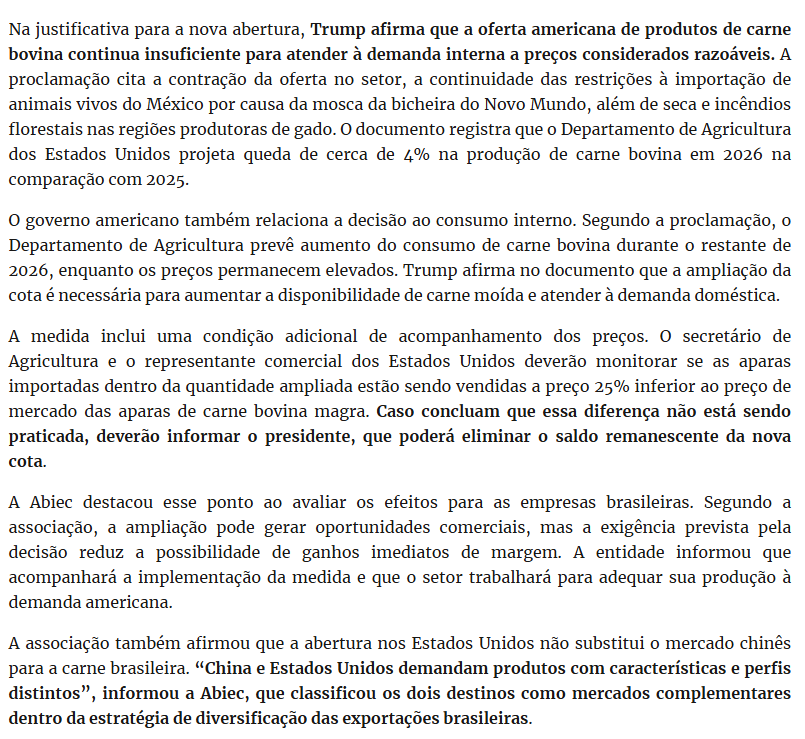 Na justificativa para a nova abertura, Trump afirma que a oferta americana de produtos de carne bovina continua insuficiente para atender à demanda interna a preços considerados razoáveis. A proclamação cita a contração da oferta no setor, a continuidade das restrições à importação de animais vivos do México por causa da mosca da bicheira do Novo Mundo, além de seca e incêndios florestais nas regiões produtoras de gado. O documento registra que o Departamento de Agricultura dos Estados Unidos projeta queda de cerca de 4% na produção de carne bovina em 2026 na comparação com 2025.

O governo americano também relaciona a decisão ao consumo interno. Segundo a proclamação, o Departamento de Agricultura prevê aumento do consumo de carne bovina durante o restante de 2026, enquanto os preços permanecem elevados. Trump afirma no documento que a ampliação da cota é necessária para aumentar a disponibilidade de carne moída e atender à demanda doméstica.

A medida inclui uma condição adicional de acompanhamento dos preços. O secretário de Agricultura e o representante comercial dos Estados Unidos deverão monitorar se as aparas importadas dentro da quantidade ampliada estão sendo vendidas a preço 25% inferior ao preço de mercado das aparas de carne bovina magra. Caso concluam que essa diferença não está sendo praticada, deverão informar o presidente, que poderá eliminar o saldo remanescente da nova cota.

A Abiec destacou esse ponto ao avaliar os efeitos para as empresas brasileiras. Segundo a associação, a ampliação pode gerar oportunidades comerciais, mas a exigência prevista pela decisão reduz a possibilidade de ganhos imediatos de margem. A entidade informou que acompanhará a implementação da medida e que o setor trabalhará para adequar sua produção à demanda americana.

A associação também afirmou que a abertura nos Estados Unidos não substitui o mercado chinês para a carne brasileira. “China e Estados Unidos demandam produtos com características e perfis distintos”, informou a Abiec, que classificou os dois destinos como mercados complementares dentro da estratégia de diversificação das exportações brasileiras.